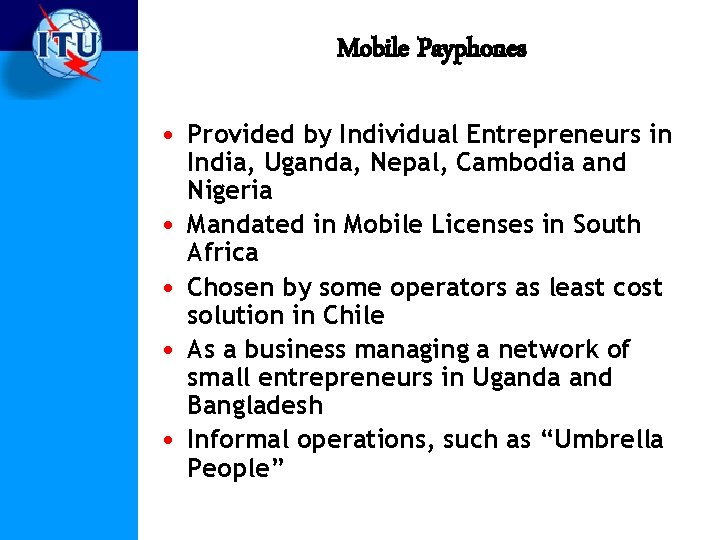 ITU

Mobile Payphones

• Provided by Individual Entrepreneurs in India, Uganda, Nepal, Cambodia and Nigeria
• Mandated in Mobile Licenses in South Africa
• Chosen by some operators as least cost solution in Chile
• As a business managing a network of small entrepreneurs in Uganda and Bangladesh
• Informal operations, such as “Umbrella People”